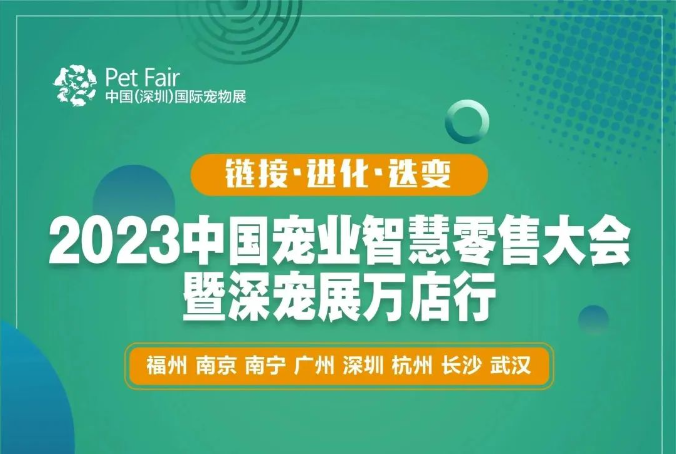 Pet Fair
中国(深圳)国际宠物展

链接·进化·迭变

2023中国宠业智慧零售大会
暨深宠展万店行

福州 南京 南宁 广州 深圳 杭州 长沙 武汉